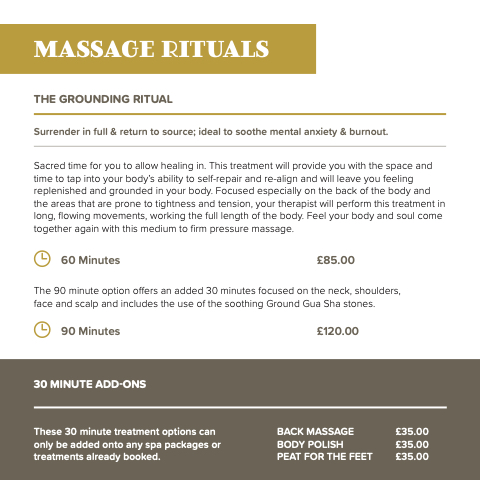 MASSAGE RITUALS

THE GROUNDING RITUAL

Surrender in full & return to source; ideal to soothe mental anxiety & burnout.

Sacred time for you to allow healing in. This treatment will provide you with the space and time to tap into your body's ability to self-repair and re-align and will leave you feeling replenished and grounded in your body. Focused especially on the back of the body and the areas that are prone to tightness and tension, your therapist will perform this treatment in long, flowing movements, working the full length of the body. Feel your body and soul come together again with this medium to firm pressure massage.

60 Minutes £85.00

The 90 minute option offers an added 30 minutes focused on the neck, shoulders, face and scalp and includes the use of the soothing Ground Gua Sha stones.

90 Minutes £120.00

30 MINUTE ADD-ONS

These 30 minute treatment options can only be added onto any spa packages or treatments already booked.

BACK MASSAGE £35.00
BODY POLISH £35.00
PEAT FOR THE FEET £35.00